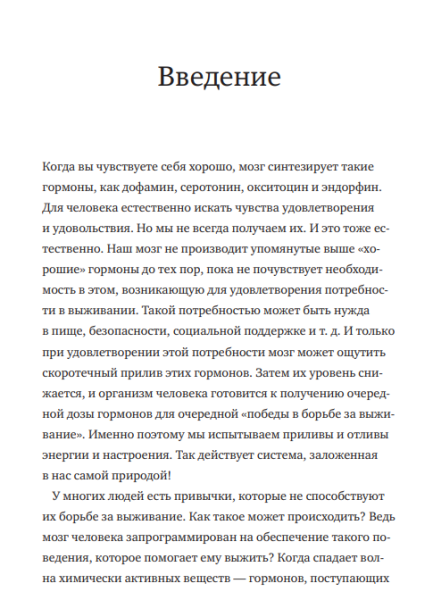 Введение

Когда вы чувствуете себя хорошо, мозг синтезирует такие гормоны, как дофамин, серотонин, окситоцин и эндорфин. Для человека естественно искать чувства удовлетворения и удовольствия. Но мы не всегда получаем их. И это тоже естественно. Наш мозг не производит упомянутые выше «хорошие» гормоны до тех пор, пока не почувствует необходимость в этом, возникающую для удовлетворения потребности в выживании. Такой потребностью может быть нужда в пище, безопасности, социальной поддержке и т. д. И только при удовлетворении этой потребности мозг может ощутить скоротечный прилив этих гормонов. Затем их уровень снижается, и организм человека готовится к получению очередной дозы гормонов для очередной «победы в борьбе за выживание». Именно поэтому мы испытываем приливы и отливы энергии и настроения. Так действует система, заложенная в нас самой природой!

У многих людей есть привычки, которые не способствуют их борьбе за выживание. Как такое может происходить? Ведь мозг человека запрограммирован на обеспечение такого поведения, которое помогает ему выжить? Когда спадает волна химически активных веществ — гормонов, поступающих